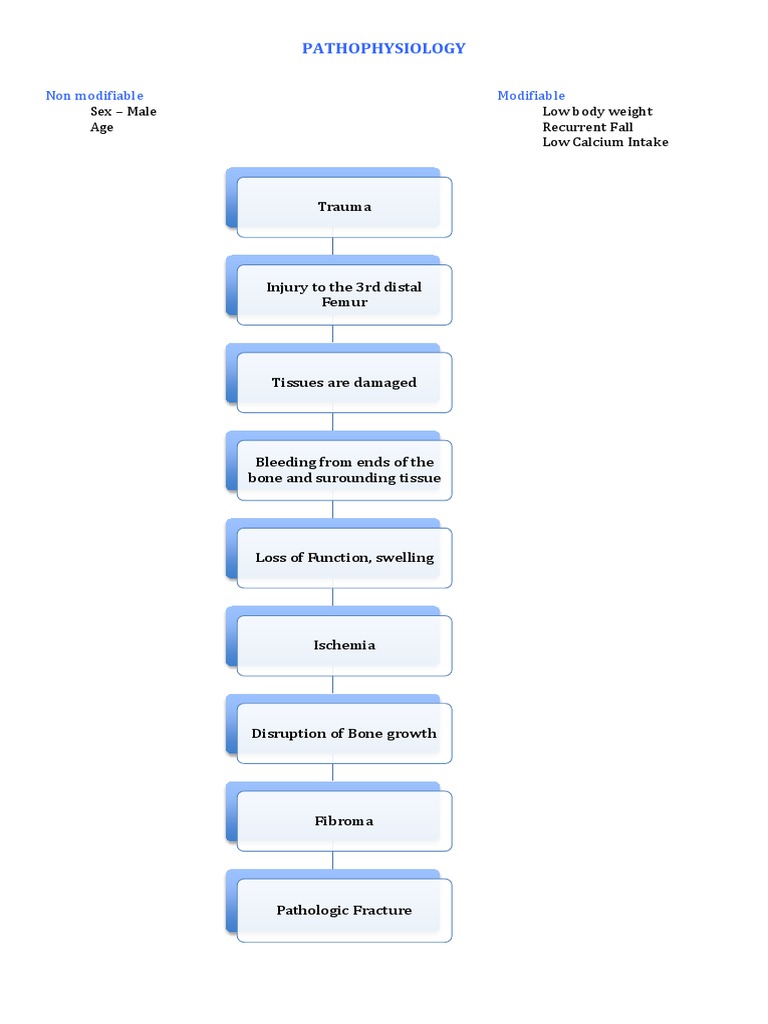 PATHOPHYSIOLOGY

Non modifiable
Sex – Male
Age

Modifiable
Low body weight
Recurrent Fall
Low Calcium Intake

Trauma

Injury to the 3rd distal Femur

Tissues are damaged

Bleeding from ends of the bone and surounding tissue

Loss of Function, swelling

Ischemia

Disruption of Bone growth

Fibroma

Pathologic Fracture